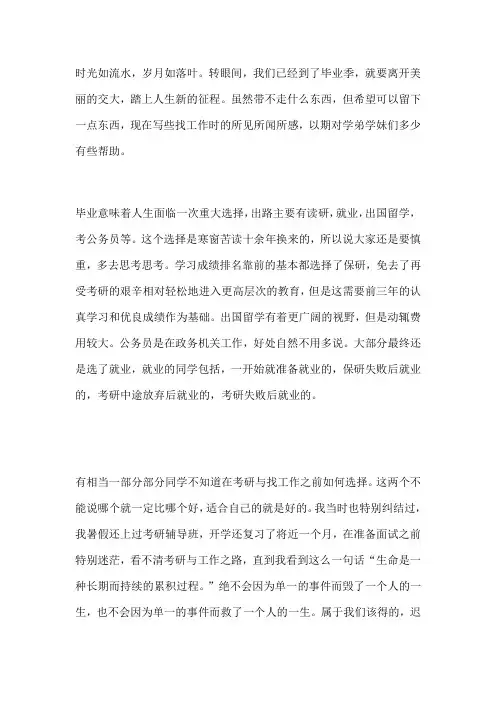 时光如流水，岁月如落叶。转眼间，我们已经到了毕业季，就要离开美丽的交大，踏上人生新的征程。虽然带不走什么东西，但希望可以留下一点东西，现在写些找工作时的所见所闻所感，以期对学弟学妹们多少有些帮助。

毕业意味着人生面临一次重大选择，出路主要有读研，就业，出国留学，考公务员等。这个选择是寒窗苦读十余年换来的，所以说大家还是要慎重，多去思考思考。学习成绩排名靠前的基本都选择了保研，免去了再受考研的艰辛相对轻松地进入更高层次的教育，但是这需要前三年的认真学习和优良成绩作为基础。出国留学有着更广阔的视野，但是动辄费用较大。公务员是在政务机关工作，好处自然不用多说。大部分最终还是选了就业，就业的同学包括，一开始就准备就业的，保研失败后就业的，考研中途放弃后就业的，考研失败后就业的。

有相当一部分部分同学不知道在考研与找工作之前如何选择。这两个不能说哪个就一定比哪个好，适合自己的就是好的。我当时也特别纠结过，我暑假还上过考研辅导班，开学还复习了将近一个月，在准备面试之前特别迷茫，看不清考研与工作之路，直到我看到这么一句话“生命是一种长期而持续的累积过程。”绝不会因为单一的事件而毁了一个人的一生，也不会因为单一的事件而救了一个人的一生。属于我们该得的，迟